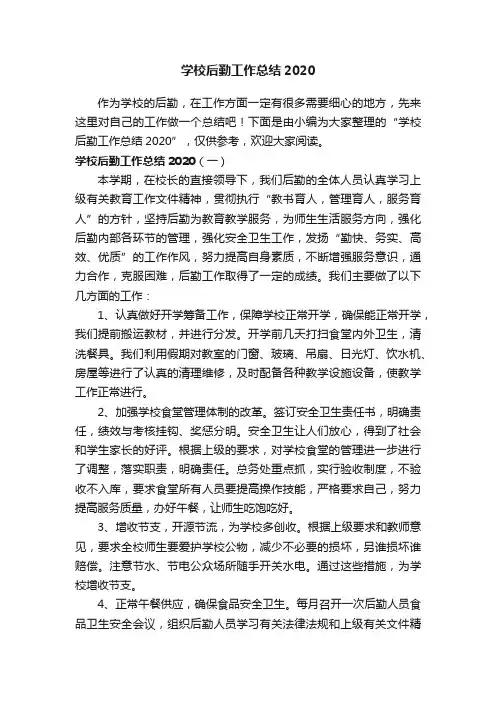 学校后勤工作总结 2020

作为学校的后勤，在工作方面一定有很多需要细心的地方，先来这里对自己的工作做一个总结吧！下面是由小编为大家整理的“学校后勤工作总结 2020”，仅供参考，欢迎大家阅读。

学校后勤工作总结 2020（一）

本学期，在校长的直接领导下，我们后勤的全体人员认真学习上级有关教育工作文件精神，贯彻执行“教书育人，管理育人，服务育人”的方针，坚持后勤为教育教学服务，为师生生活服务方向，强化后勤内部各环节的管理，强化安全卫生工作，发扬“勤快、务实、高效、优质”的工作作风，努力提高自身素质，不断增强服务意识，通力合作，克服困难，后勤工作取得了一定的成绩。我们主要做了以下几方面的工作：

1、认真做好开学筹备工作，保障学校正常开学，确保能正常开学，我们提前搬运教材，并进行分发。开学前几天打扫食堂内外卫生，清洗餐具。我们利用假期对教室的门窗、玻璃、吊扇、日光灯、饮水机、房屋等进行了认真的清理维修，及时配备各种教学设施设备，使教学工作正常进行。

2、加强学校食堂管理体制的改革。签订安全卫生责任书，明确责任，绩效与考核挂钩、奖惩分明。安全卫生让人们放心，得到了社会和学生家长的好评。根据上级的要求，对学校食堂的管理进一步进行了调整，落实职责，明确责任。总务处重点抓，实行验收制度，不验收不入库，要求食堂所有人员要提高操作技能，严格要求自己，努力提高服务质量，办好午餐，让师生吃饱吃好。

3、增收节支，开源节流，为学校多创收。根据上级要求和教师意见，要求全校师生要爱护学校公物，减少不必要的损坏，另谁损坏谁赔偿。注意节水、节电公众场所随手开关水电。通过这些措施，为学校增收节支。

4、正常午餐供应，确保食品安全卫生。每月召开一次后勤人员食品卫生安全会议，组织后勤人员学习有关法律法规和上级有关文件精